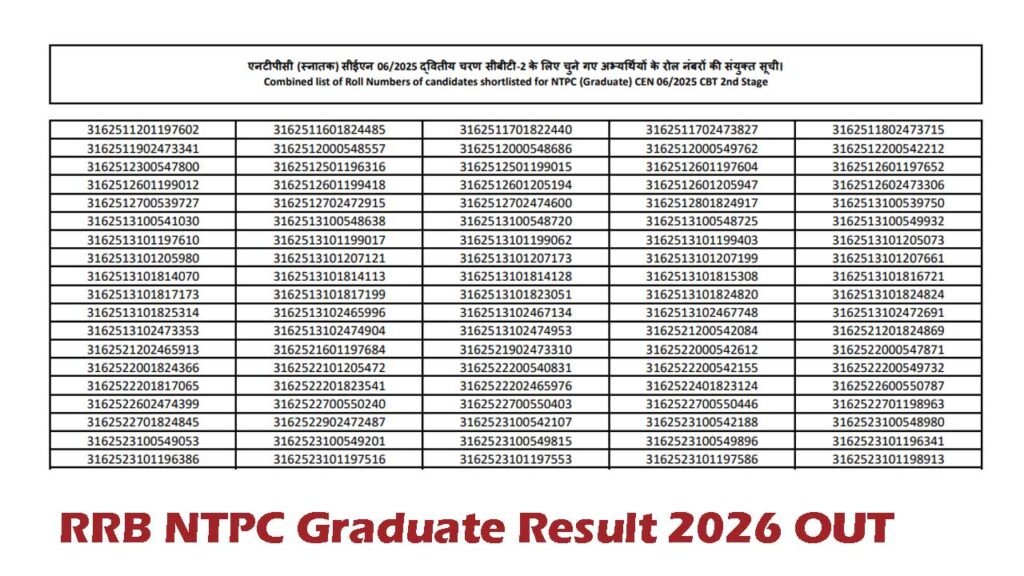 एनटीपीसी (स्नातक) सीईएन 06/2025 द्वितीय चरण सीबीटी-2 के लिए चुने गए अभ्यर्थियों के रोल नंबरों की संयुक्त सूची।
Combined list of Roll Numbers of candidates shortlisted for NTPC (Graduate) CEN 06/2025 CBT 2nd Stage

| | | | | |
|---|---|---|---|---|
| 3162511201197602 | 3162511601824485 | 3162511701822440 | 3162511702473827 | 3162511802473715 |
| 3162511902473341 | 3162512000548557 | 3162512000548686 | 3162512000549762 | 3162512200542212 |
| 3162512300547800 | 3162512501196316 | 3162512501199015 | 3162512601197604 | 3162512601197652 |
| 3162512601199012 | 3162512601199418 | 3162512601205194 | 3162512601205947 | 3162512602473306 |
| 3162512700539727 | 3162512702472915 | 3162512702474600 | 3162512801824917 | 3162513100539750 |
| 3162513100541030 | 3162513100548638 | 3162513100548720 | 3162513100548725 | 3162513100549932 |
| 3162513101197610 | 3162513101199017 | 3162513101199062 | 3162513101199403 | 3162513101205073 |
| 3162513101205980 | 3162513101207121 | 3162513101207173 | 3162513101207199 | 3162513101207661 |
| 3162513101814070 | 3162513101814113 | 3162513101814128 | 3162513101815308 | 3162513101816721 |
| 3162513101817173 | 3162513101817199 | 3162513101823051 | 3162513101824820 | 3162513101824824 |
| 3162513101825314 | 3162513102465996 | 3162513102467134 | 3162513102467748 | 3162513102472691 |
| 3162513102473353 | 3162513102474904 | 3162513102474953 | 3162521200542084 | 3162521201824869 |
| 3162521202465913 | 3162521601197684 | 3162521902473310 | 3162522000542612 | 3162522000547871 |
| 3162522001824366 | 3162522101205472 | 3162522200540831 | 3162522200542155 | 3162522200549732 |
| 3162522201817065 | 3162522201823541 | 3162522202465976 | 3162522401823124 | 3162522600550787 |
| 3162522602474399 | 3162522700550240 | 3162522700550403 | 3162522700550446 | 3162522701198963 |
| 3162522701824845 | 3162522902472487 | 3162523100542107 | 3162523100542188 | 3162523100548980 |
| 3162523100549053 | 3162523100549201 | 3162523100549815 | 3162523100549896 | 3162523101196341 |
| 3162523101196386 | 3162523101197516 | 3162523101197553 | 3162523101197586 | 3162523101198913 |

RRB NTPC Graduate Result 2026 OUT